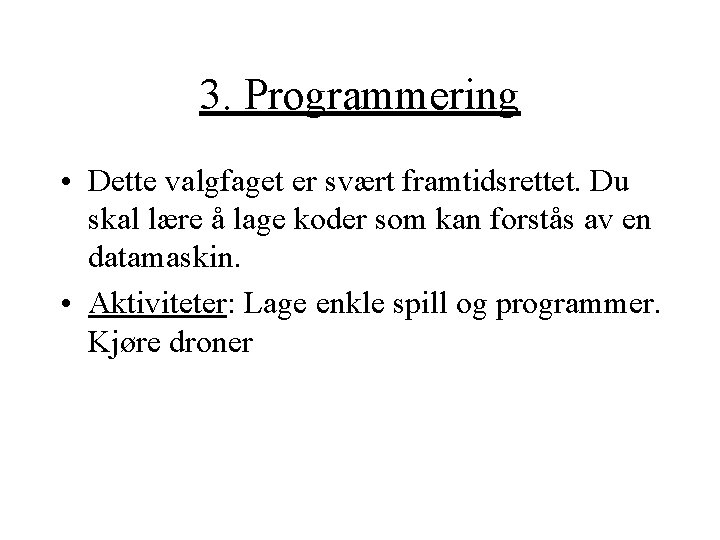 3. Programmering

• Dette valgfaget er svært framtidsrettet. Du skal lære å lage koder som kan forstås av en datamaskin.

• Aktiviteter: Lage enkle spill og programmer. Kjøre droner